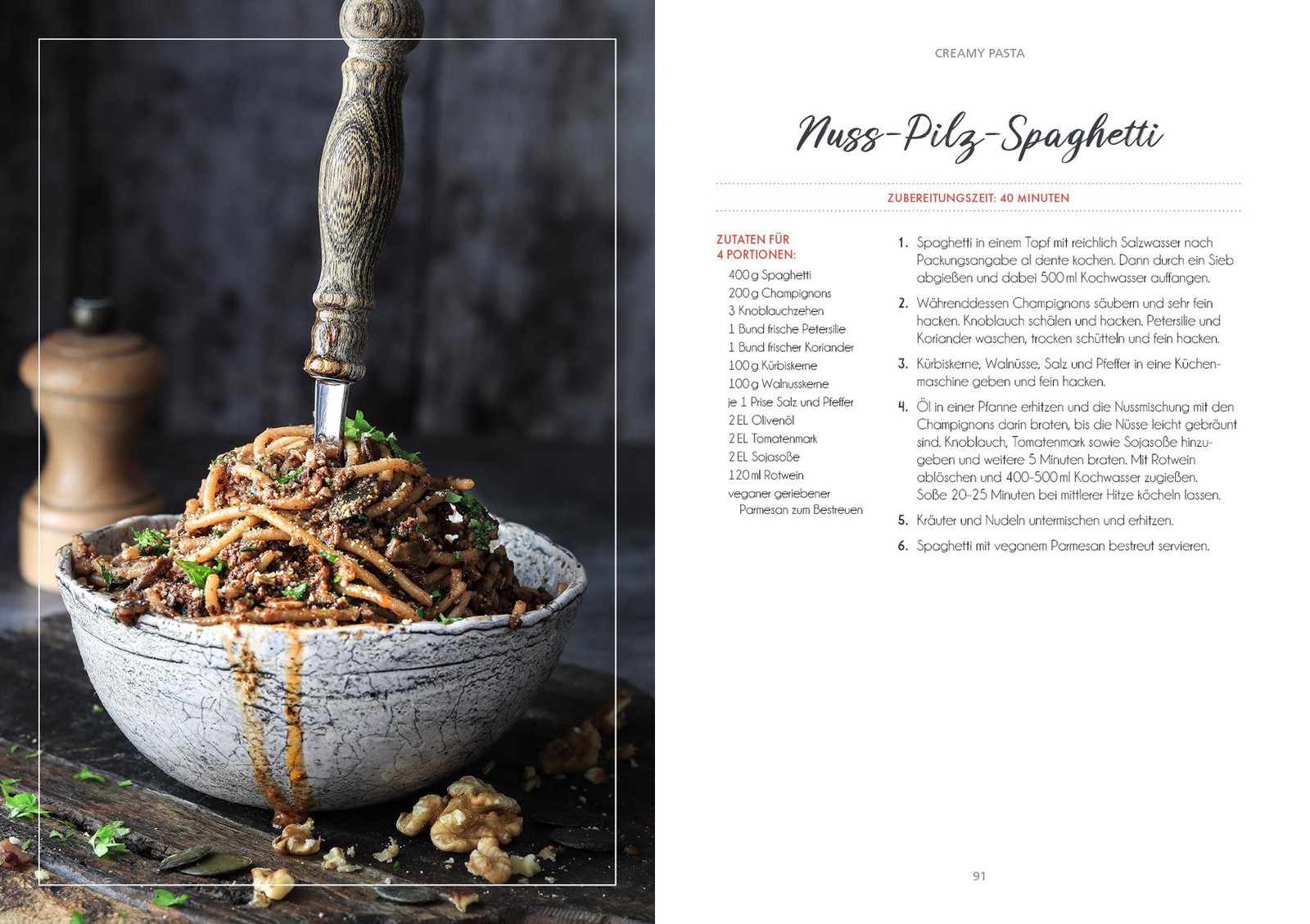 CREAMY PASTA

Nuss-Pilz-Spaghetti

ZUBEREITUNGSZEIT: 40 MINUTEN

ZUTATEN FÜR 4 PORTIONEN:

400 g Spaghetti
200 g Champignons
3 Knoblauchzehen
1 Bund frische Petersilie
1 Bund frischer Koriander
100 g Kürbiskerne
100 g Walnusskerne
je 1 Prise Salz und Pfeffer
2 EL Olivenöl
2 EL Tomatenmark
2 EL Sojasoße
120 ml Rotwein
veganer geriebener Parmesan zum Bestreuen

1. Spaghetti in einem Topf mit reichlich Salzwasser nach Packungsangabe al dente kochen. Dann durch ein Sieb abgießen und dabei 500 ml Kochwasser auffangen.

2. Währenddessen Champignons säubern und sehr fein hacken. Knoblauch schälen und hacken. Petersilie und Koriander waschen, trocken schütteln und fein hacken.

3. Kürbiskerne, Walnüsse, Salz und Pfeffer in eine Küchenmaschine geben und fein hacken.

4. Öl in einer Pfanne erhitzen und die Nussmischung mit den Champignons darin braten, bis die Nüsse leicht gebräunt sind. Knoblauch, Tomatenmark sowie Sojasoße hinzugeben und weitere 5 Minuten braten. Mit Rotwein ablöschen und 400–500 ml Kochwasser zugießen. Soße 20–25 Minuten bei mittlerer Hitze köcheln lassen.

5. Kräuter und Nudeln untermischen und erhitzen.

6. Spaghetti mit veganem Parmesan bestreut servieren.

91